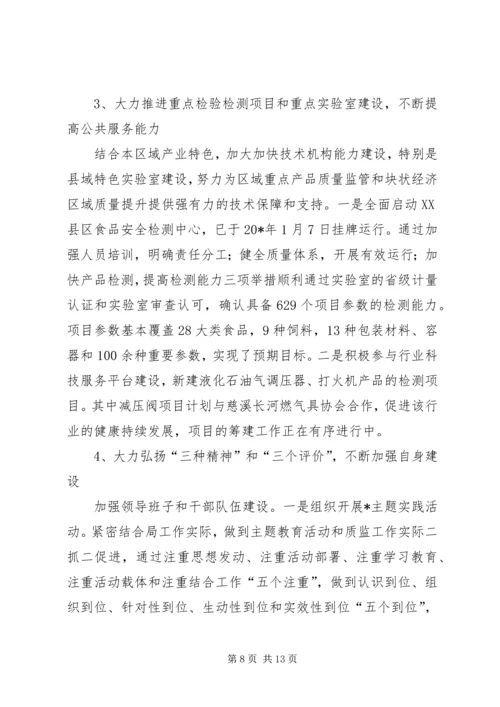 3、大力推进重点检验检测项目和重点实验室建设，不断提高公共服务能力

结合本区域产业特色，加大加快技术机构能力建设，特别是县域特色实验室建设，努力为区域重点产品质量监管和块状经济区域质量提升提供强有力的技术保障和支持。一是全面启动XX县区食品安全检测中心，已于20*年1月7日挂牌运行。通过加强人员培训，明确责任分工；健全质量体系，开展有效运行；加快产品检测，提高检测能力三项举措顺利通过实验室的省级计量认证和实验室审查认可，确认具备629个项目参数的检测能力。项目参数基本覆盖28大类食品，9种饲料，13种包装材料、容器和100余种重要参数，实现了预期目标。二是积极参与行业科技服务平台建设，新建液化石油气调压器、打火机产品的检测项目。其中减压阀项目计划与慈溪长河燃气具协会合作，促进该行业的健康持续发展，项目的筹建工作正在有序进行中。

4、大力弘扬“三种精神”和“三个评价”，不断加强自身建设

加强领导班子和干部队伍建设。一是组织开展*主题实践活动。紧密结合局工作实际，做到主题教育活动和质监工作实际二抓二促进，通过注重思想发动、注重活动部署、注重学习教育、注重活动载体和注重结合工作“五个注重”，做到认识到位、组织到位、针对性到位、生动性到位和实效性到位“五个到位”，

第8页 共13页